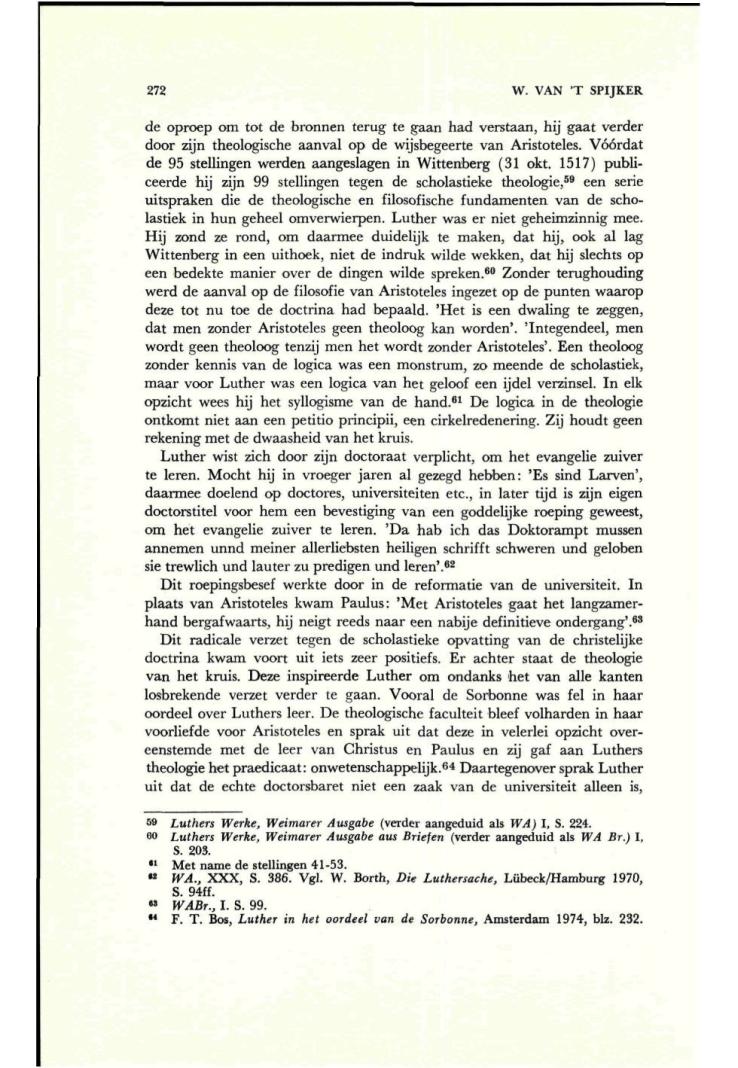 272 W. VAN 'T SPIJKER

de oproep om tot de bronnen terug te gaan had verstaan, hij gaat verder door zijn theologische aanval op de wijsbegeerte van Aristoteles. Vóórdat de 95 stellingen werden aangeslagen in Wittenberg (31 okt. 1517) publiceerde hij zijn 99 stellingen tegen de scholastieke theologie,$^{59}$ een serie uitspraken die de theologische en filosofische fundamenten van de scholastiek in hun geheel omverwierpen. Luther was er niet geheimzinnig mee. Hij zond ze rond, om daarmee duidelijk te maken, dat hij, ook al lag Wittenberg in een uithoek, niet de indruk wilde wekken, dat hij slechts op een bedekte manier over de dingen wilde spreken.$^{60}$ Zonder terughouding werd de aanval op de filosofie van Aristoteles ingezet op de punten waarop deze tot nu toe de doctrina had bepaald. 'Het is een dwaling te zeggen, dat men zonder Aristoteles geen theoloog kan worden'. 'Integendeel, men wordt geen theoloog tenzij men het wordt zonder Aristoteles'. Een theoloog zonder kennis van de logica was een monstrum, zo meende de scholastiek, maar voor Luther was een logica van het geloof een ijdel verzinsel. In elk opzicht wees hij het syllogisme van de hand.$^{61}$ De logica in de theologie ontkomt niet aan een petitio principii, een cirkelredenering. Zij houdt geen rekening met de dwaasheid van het kruis.

Luther wist zich door zijn doctoraat verplicht, om het evangelie zuiver te leren. Mocht hij in vroeger jaren al gezegd hebben: 'Es sind Larven', daarmee doelend op doctores, universiteiten etc., in later tijd is zijn eigen doctorstitel voor hem een bevestiging van een goddelijke roeping geweest, om het evangelie zuiver te leren. 'Da hab ich das Doktorampt mussen annemen unnd meiner allerliebsten heiligen schrifft schweren und geloben sie trewlich und lauter zu predigen und leren'.$^{62}$

Dit roepingsbesef werkte door in de reformatie van de universiteit. In plaats van Aristoteles kwam Paulus: 'Met Aristoteles gaat het langzamerhand bergafwaarts, hij neigt reeds naar een nabije definitieve ondergang'.$^{63}$

Dit radicale verzet tegen de scholastieke opvatting van de christelijke doctrina kwam voort uit iets zeer positiefs. Er achter staat de theologie van het kruis. Deze inspireerde Luther om ondanks het van alle kanten losbrekende verzet verder te gaan. Vooral de Sorbonne was fel in haar oordeel over Luthers leer. De theologische faculteit bleef volharden in haar voorliefde voor Aristoteles en sprak uit dat deze in velerlei opzicht overeenstemde met de leer van Christus en Paulus en zij gaf aan Luthers theologie het praedicaat: onwetenschappelijk.$^{64}$ Daartegenover sprak Luther uit dat de echte doctorsbaret niet een zaak van de universiteit alleen is,

$^{59}$ Luthers Werke, Weimarer Ausgabe (verder aangeduid als WA) I, S. 224.
$^{60}$ Luthers Werke, Weimarer Ausgabe aus Briefen (verder aangeduid als WA Br.) I, S. 203.
$^{61}$ Met name de stellingen 41-53.
$^{62}$ WA., XXX, S. 386. Vgl. W. Borth, Die Luthersache, Lübeck/Hamburg 1970, S. 94ff.
$^{63}$ WABr., I. S. 99.
$^{64}$ F. T. Bos, Luther in het oordeel van de Sorbonne, Amsterdam 1974, blz. 232.